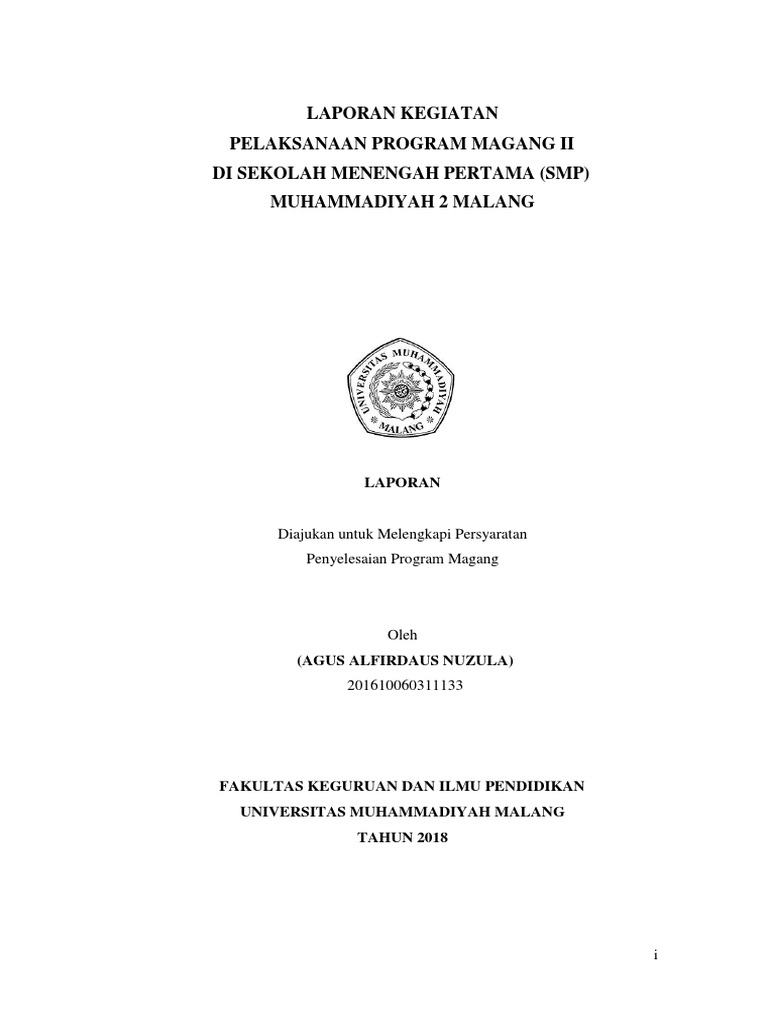 LAPORAN KEGIATAN
PELAKSANAAN PROGRAM MAGANG II
DI SEKOLAH MENENGAH PERTAMA (SMP)
MUHAMMADIYAH 2 MALANG

UNIVERSITAS MUHAMMADIYAH
MALANG

LAPORAN

Diajukan untuk Melengkapi Persyaratan
Penyelesaian Program Magang

Oleh
(AGUS ALFIRDAUS NUZULA)
201610060311133

FAKULTAS KEGURUAN DAN ILMU PENDIDIKAN
UNIVERSITAS MUHAMMADIYAH MALANG
TAHUN 2018

i